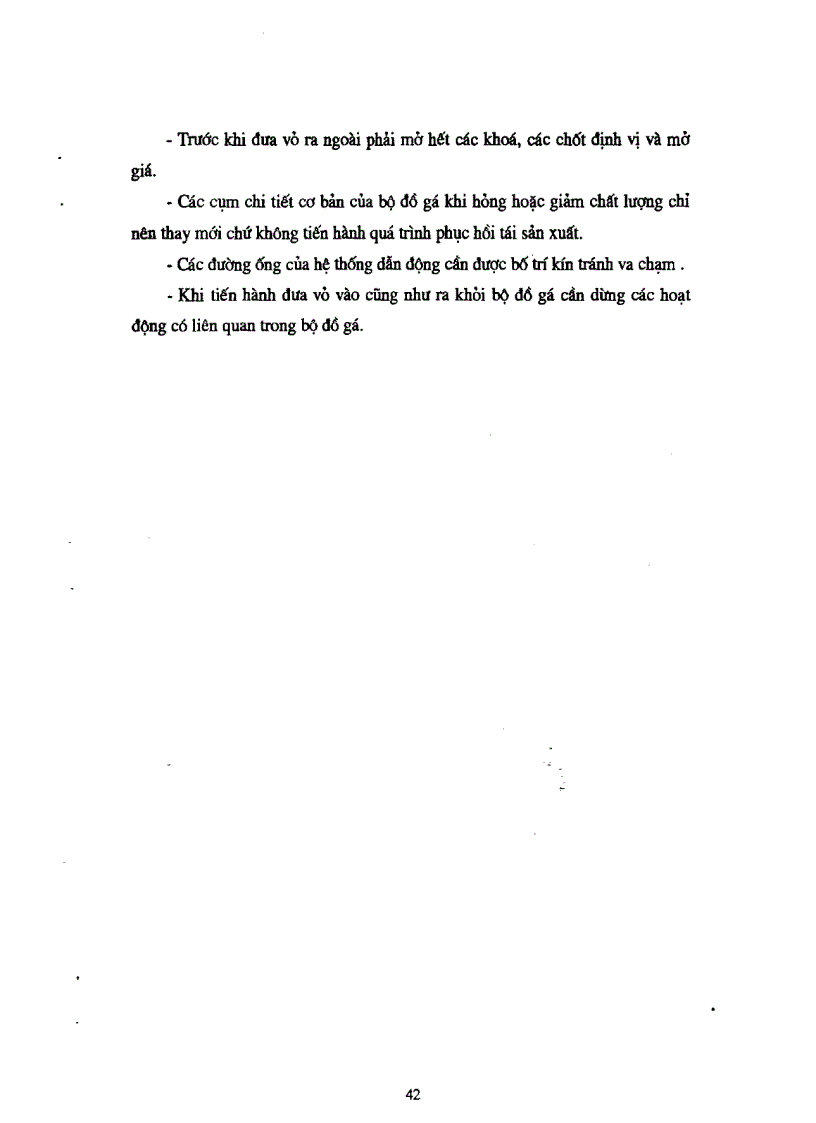 - Trước khi đưa vỏ ra ngoài phải mở hết các khoá, các chốt định vị và mở giá.

- Các cụm chi tiết cơ bản của bộ đồ gá khi hỏng hoặc giảm chất lượng chỉ nên thay mới chứ không tiến hành quá trình phục hồi tái sản xuất.

- Các đường ống của hệ thống dẫn động cần được bố trí kín tránh va chạm .

- Khi tiến hành đưa vỏ vào cũng như ra khỏi bộ đồ gá cần dừng các hoạt động có liên quan trong bộ đồ gá.

42